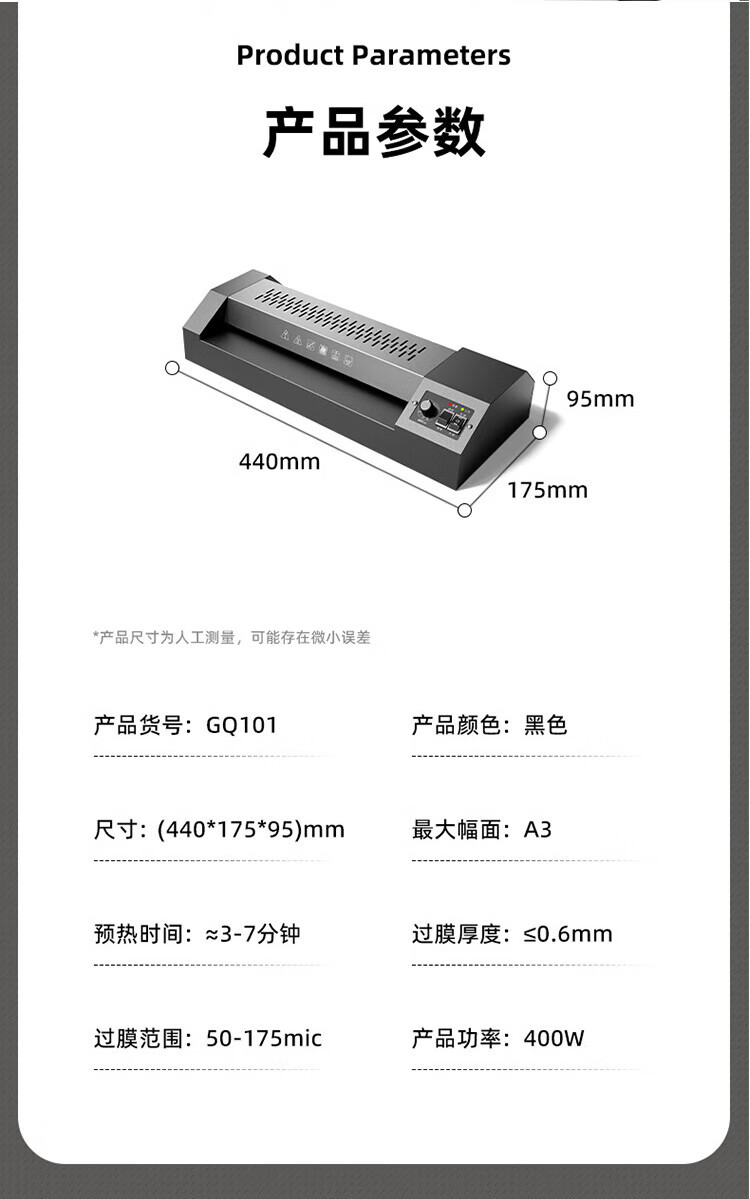 Product Parameters

产品参数

95mm

440mm

175mm

*产品尺寸为人工测量，可能存在微小误差

产品货号：GQ101

产品颜色：黑色

尺寸：(440*175*95)mm

最大幅面：A3

预热时间：≈3-7分钟

过膜厚度：≤0.6mm

过膜范围：50-175mic

产品功率：400W